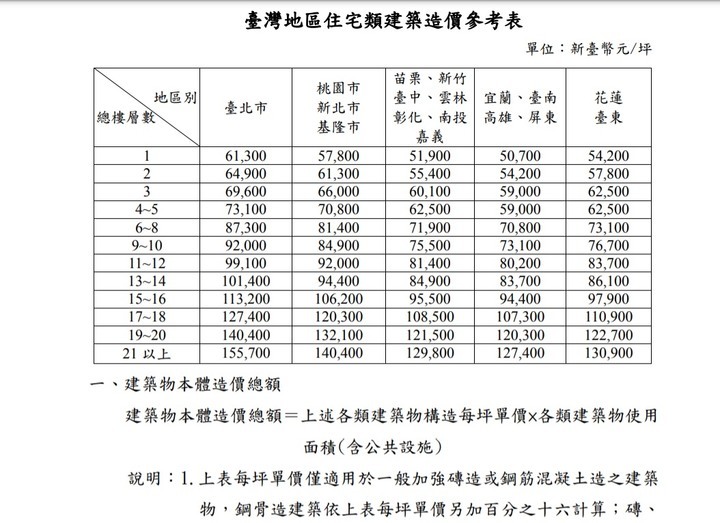 臺灣地區住宅類建築造價參考表

單位：新臺幣元/坪

| 地區別 總樓層數 | 臺北市 | 桃園市 新北市 基隆市 | 苗栗、新竹 臺中、雲林 彰化、南投 嘉義 | 宜蘭、臺南 高雄、屏東 | 花蓮 臺東 |
|---|---|---|---|---|---|
| 1 | 61,300 | 57,800 | 51,900 | 50,700 | 54,200 |
| 2 | 64,900 | 61,300 | 55,400 | 54,200 | 57,800 |
| 3 | 69,600 | 66,000 | 60,100 | 59,000 | 62,500 |
| 4~5 | 73,100 | 70,800 | 62,500 | 59,000 | 62,500 |
| 6~8 | 87,300 | 81,400 | 71,900 | 70,800 | 73,100 |
| 9~10 | 92,000 | 84,900 | 75,500 | 73,100 | 76,700 |
| 11~12 | 99,100 | 92,000 | 81,400 | 80,200 | 83,700 |
| 13~14 | 101,400 | 94,400 | 84,900 | 83,700 | 86,100 |
| 15~16 | 113,200 | 106,200 | 95,500 | 94,400 | 97,900 |
| 17~18 | 127,400 | 120,300 | 108,500 | 107,300 | 110,900 |
| 19~20 | 140,400 | 132,100 | 121,500 | 120,300 | 122,700 |
| 21 以上 | 155,700 | 140,400 | 129,800 | 127,400 | 130,900 |

一、建築物本體造價總額

建築物本體造價總額＝上述各類建築物構造每坪單價×各類建築物使用面積(含公共設施)

說明：1. 上表每坪單價僅適用於一般加強磚造或鋼筋混凝土造之建築物，鋼骨造建築依上表每坪單價另加百分之十六計算；磚、